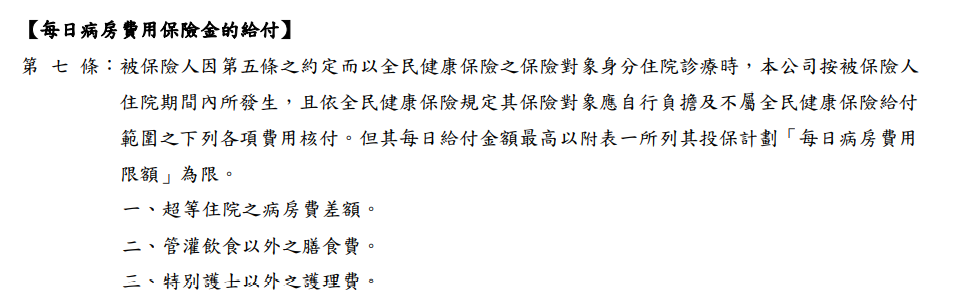 【每日病房費用保險金的給付】

第 七 條：被保險人因第五條之約定而以全民健康保險之保險對象身分住院診療時，本公司按被保險人住院期間內所發生，且依全民健康保險規定其保險對象應自行負擔及不屬全民健康保險給付範圍之下列各項費用核付。但其每日給付金額最高以附表一所列其投保計劃「每日病房費用限額」為限。

一、超等住院之病房費差額。

二、管灌飲食以外之膳食費。

三、特別護士以外之護理費。